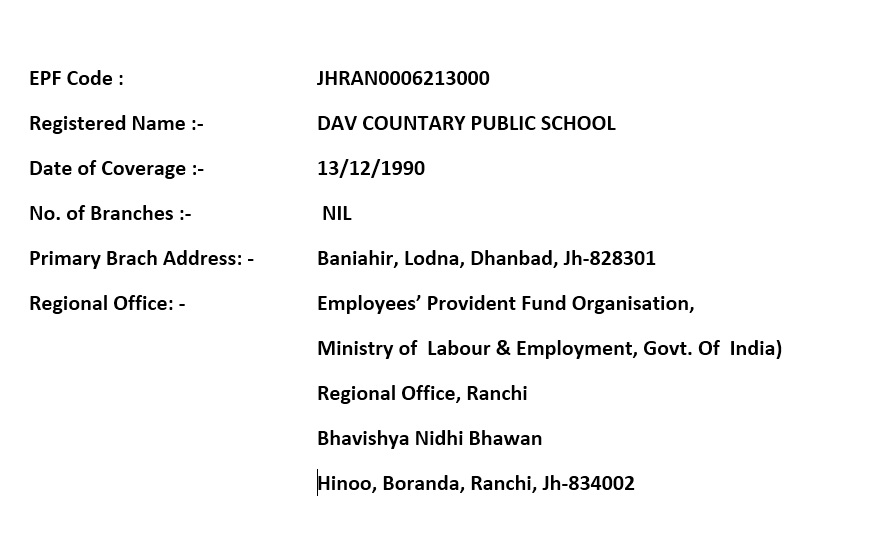 EPF Code : JHRAN0006213000

Registered Name :- DAV COUNTARY PUBLIC SCHOOL

Date of Coverage :- 13/12/1990

No. of Branches :- NIL

Primary Brach Address: - Baniahir, Lodna, Dhanbad, Jh-828301

Regional Office: - Employees' Provident Fund Organisation,

Ministry of Labour & Employment, Govt. Of India)

Regional Office, Ranchi

Bhavishya Nidhi Bhawan

Hinoo, Boranda, Ranchi, Jh-834002